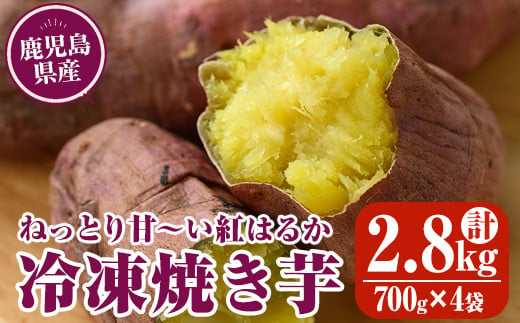 鹿児島県産

ねっとり甘〜い紅はるか
冷凍焼き芋

計 2.8kg
700g×4袋